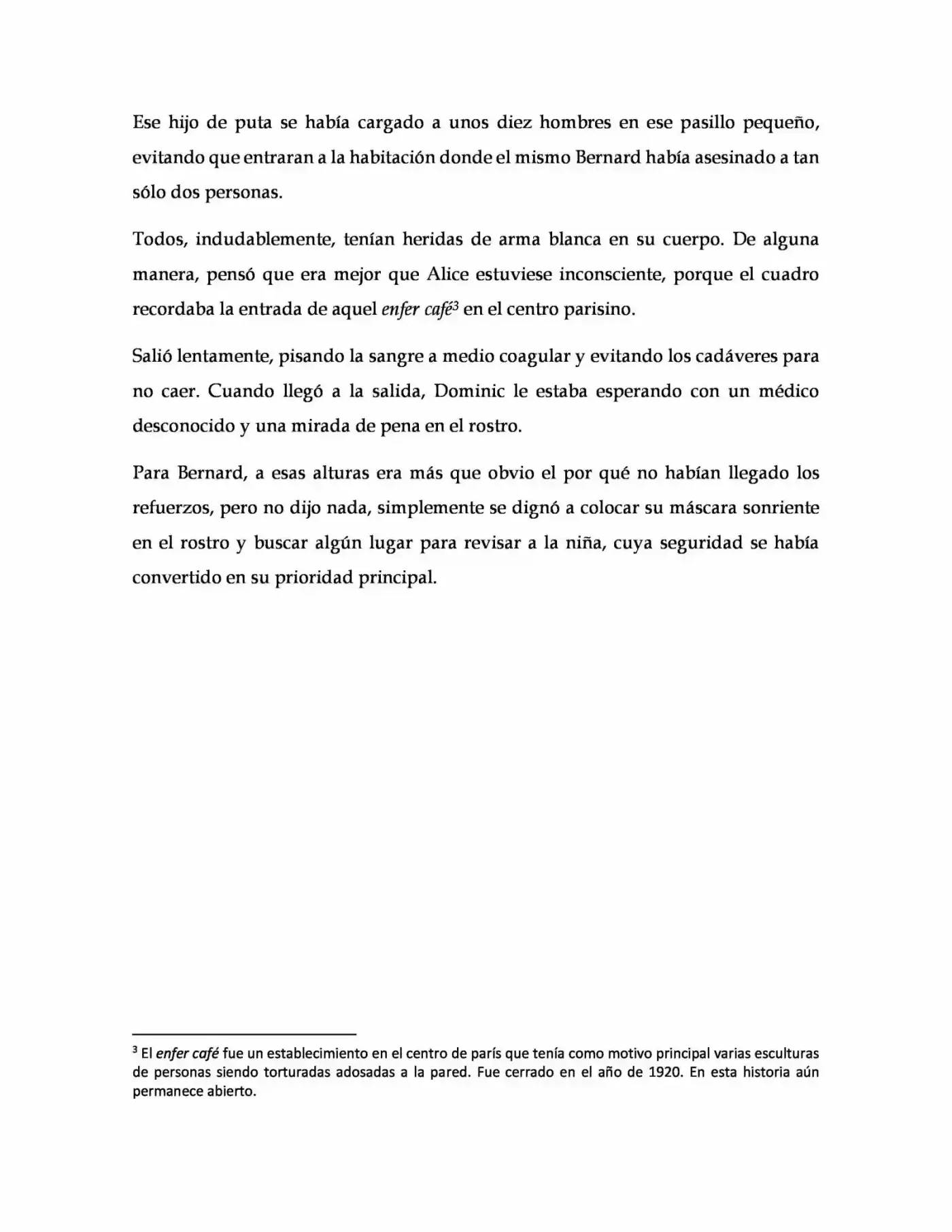 Ese hijo de puta se había cargado a unos diez hombres en ese pasillo pequeño, evitando que entraran a la habitación donde el mismo Bernard había asesinado a tan sólo dos personas.

Todos, indudablemente, tenían heridas de arma blanca en su cuerpo. De alguna manera, pensó que era mejor que Alice estuviese inconsciente, porque el cuadro recordaba la entrada de aquel enfer café$^{3}$ en el centro parisino.

Salió lentamente, pisando la sangre a medio coagular y evitando los cadáveres para no caer. Cuando llegó a la salida, Dominic le estaba esperando con un médico desconocido y una mirada de pena en el rostro.

Para Bernard, a esas alturas era más que obvio el por qué no habían llegado los refuerzos, pero no dijo nada, simplemente se dignó a colocar su máscara sonriente en el rostro y buscar algún lugar para revisar a la niña, cuya seguridad se había convertido en su prioridad principal.

$^{3}$ El enfer café fue un establecimiento en el centro de parís que tenía como motivo principal varias esculturas de personas siendo torturadas adosadas a la pared. Fue cerrado en el año de 1920. En esta historia aún permanece abierto.